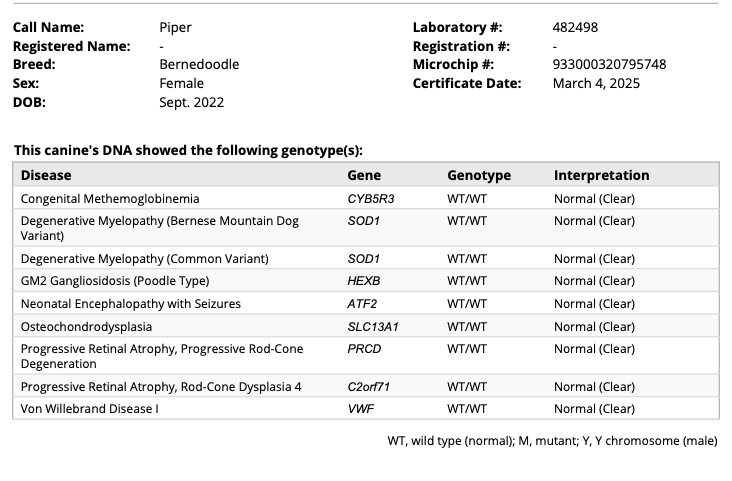 Call Name: Piper
Registered Name: -
Breed: Bernedoodle
Sex: Female
DOB: Sept. 2022

Laboratory #: 482498
Registration #: -
Microchip #: 933000320795748
Certificate Date: March 4, 2025

This canine's DNA showed the following genotype(s):

| Disease | Gene | Genotype | Interpretation |
|---|---|---|---|
| Congenital Methemoglobinemia | CYB5R3 | WT/WT | Normal (Clear) |
| Degenerative Myelopathy (Bernese Mountain Dog Variant) | SOD1 | WT/WT | Normal (Clear) |
| Degenerative Myelopathy (Common Variant) | SOD1 | WT/WT | Normal (Clear) |
| GM2 Gangliosidosis (Poodle Type) | HEXB | WT/WT | Normal (Clear) |
| Neonatal Encephalopathy with Seizures | ATF2 | WT/WT | Normal (Clear) |
| Osteochondrodysplasia | SLC13A1 | WT/WT | Normal (Clear) |
| Progressive Retinal Atrophy, Progressive Rod-Cone Degeneration | PRCD | WT/WT | Normal (Clear) |
| Progressive Retinal Atrophy, Rod-Cone Dysplasia 4 | C2orf71 | WT/WT | Normal (Clear) |
| Von Willebrand Disease I | VWF | WT/WT | Normal (Clear) |

WT, wild type (normal); M, mutant; Y, Y chromosome (male)